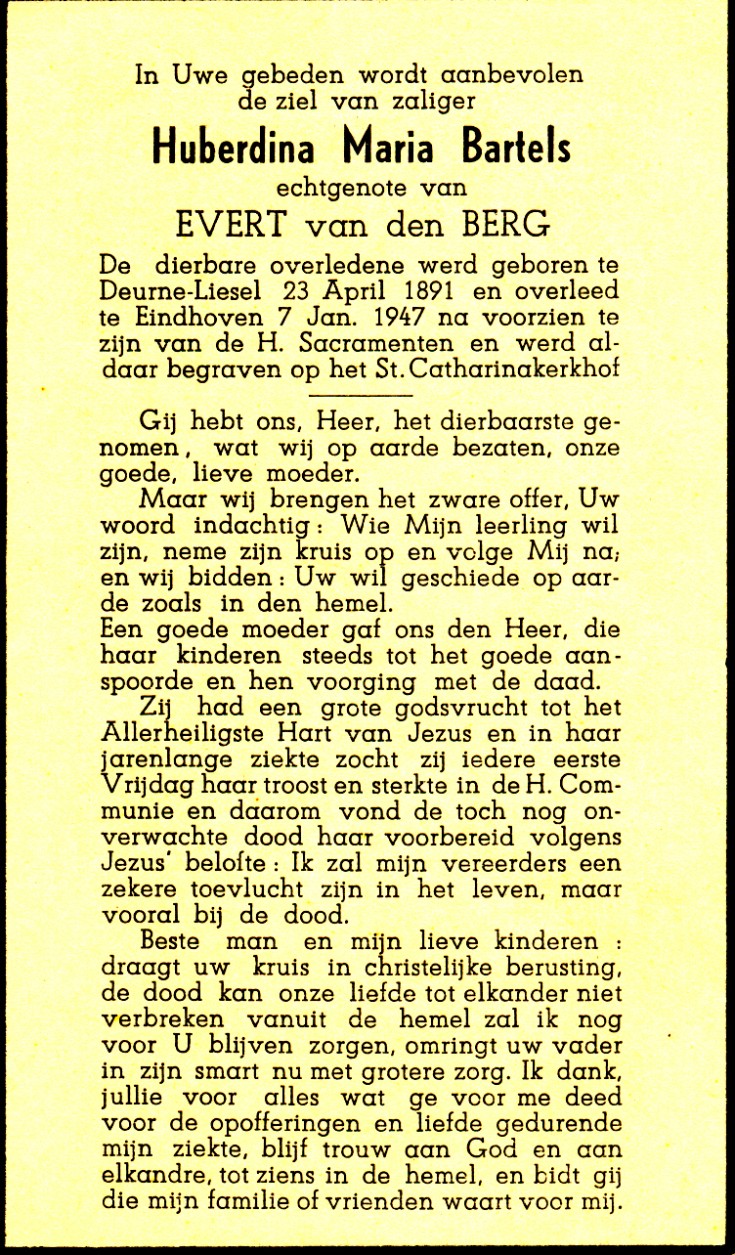 In Uwe gebeden wordt aanbevolen de ziel van zaliger

Huberdina Maria Bartels

echtgenote van

EVERT van den BERG

De dierbare overledene werd geboren te Deurne-Liesel 23 April 1891 en overleed te Eindhoven 7 Jan. 1947 na voorzien te zijn van de H. Sacramenten en werd aldaar begraven op het St. Catharinakerkhof

Gij hebt ons, Heer, het dierbaarste genomen, wat wij op aarde bezaten, onze goede, lieve moeder.

Maar wij brengen het zware offer, Uw woord indachtig: Wie Mijn leerling wil zijn, neme zijn kruis op en volge Mij na; en wij bidden: Uw wil geschiede op aarde zoals in den hemel.
Een goede moeder gaf ons den Heer, die haar kinderen steeds tot het goede aanspoorde en hen voorging met de daad.

Zij had een grote godsvrucht tot het Allerheiligste Hart van Jezus en in haar jarenlange ziekte zocht zij iedere eerste Vrijdag haar troost en sterkte in de H. Communie en daarom vond de toch nog onverwachte dood haar voorbereid volgens Jezus' belofte: Ik zal mijn vereerders een zekere toevlucht zijn in het leven, maar vooral bij de dood.

Beste man en mijn lieve kinderen : draagt uw kruis in christelijke berusting, de dood kan onze liefde tot elkander niet verbreken vanuit de hemel zal ik nog voor U blijven zorgen, omringt uw vader in zijn smart nu met grotere zorg. Ik dank, jullie voor alles wat ge voor me deed voor de opofferingen en liefde gedurende mijn ziekte, blijf trouw aan God en aan elkandre, tot ziens in de hemel, en bidt gij die mijn familie of vrienden waart voor mij.